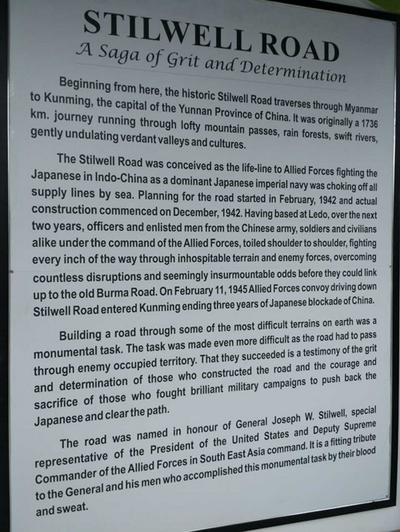 STILWELL ROAD
A Saga of Grit and Determination

Beginning from here, the historic Stilwell Road traverses through Myanmar to Kunming, the capital of the Yunnan Province of China. It was originally a 1736 km. journey running through lofty mountain passes, rain forests, swift rivers, gently undulating verdant valleys and cultures.

The Stilwell Road was conceived as the life-line to Allied Forces fighting the Japanese in Indo-China as a dominant Japanese imperial navy was choking off all supply lines by sea. Planning for the road started in February, 1942 and actual construction commenced on December, 1942. Having based at Ledo, over the next two years, officers and enlisted men from the Chinese army, soldiers and civilians alike under the command of the Allied Forces, toiled shoulder to shoulder, fighting every inch of the way through inhospitable terrain and enemy forces, overcoming countless disruptions and seemingly insurmountable odds before they could link up to the old Burma Road. On February 11, 1945 Allied Forces convoy driving down Stilwell Road entered Kunming ending three years of Japanese blockade of China.

Building a road through some of the most difficult terrains on earth was a monumental task. The task was made even more difficult as the road had to pass through enemy occupied territory. That they succeeded is a testimony of the grit and determination of those who constructed the road and the courage and sacrifice of those who fought brilliant military campaigns to push back the Japanese and clear the path.

The road was named in honour of General Joseph W. Stilwell, special representative of the President of the United States and Deputy Supreme Commander of the Allied Forces in South East Asia command. It is a fitting tribute to the General and his men who accomplished this monumental task by their blood and sweat.